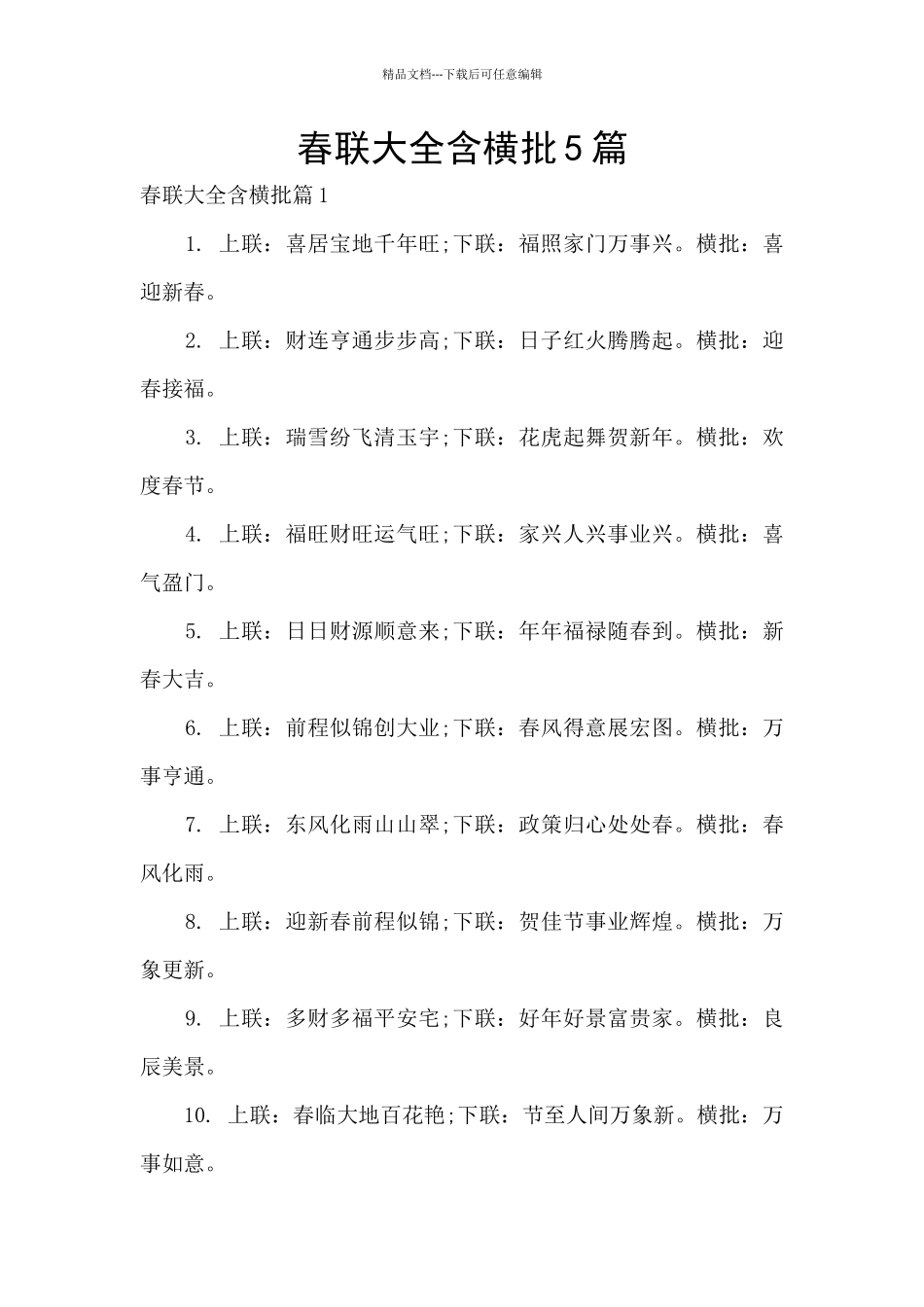 精品文档---下载后可任意编辑

春联大全含横批5篇

春联大全含横批篇1

1. 上联：喜居宝地千年旺;下联：福照家门万事兴。横批：喜迎新春。

2. 上联：财连亨通步步高;下联：日子红火腾腾起。横批：迎春接福。

3. 上联：瑞雪纷飞清玉宇;下联：花虎起舞贺新年。横批：欢度春节。

4. 上联：福旺财旺运气旺;下联：家兴人兴事业兴。横批：喜气盈门。

5. 上联：日日财源顺意来;下联：年年福禄随春到。横批：新春大吉。

6. 上联：前程似锦创大业;下联：春风得意展宏图。横批：万事亨通。

7. 上联：东风化雨山山翠;下联：政策归心处处春。横批：春风化雨。

8. 上联：迎新春前程似锦;下联：贺佳节事业辉煌。横批：万象更新。

9. 上联：多财多福平安宅;下联：好年好景富贵家。横批：良辰美景。

10. 上联：春临大地百花艳;下联：节至人间万象新。横批：万事如意。